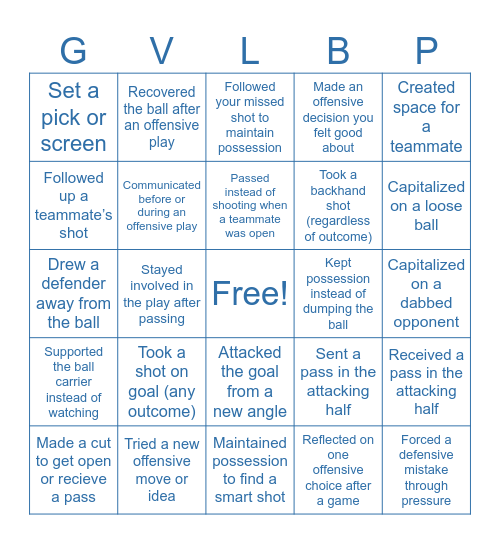 | G | V | L | B | P |
|---|---|---|---|---|
| Set a pick or screen | Recovered the ball after an offensive play | Followed your missed shot to maintain possession | Made an offensive decision you felt good about | Created space for a teammate |
| Followed up a teammate's shot | Communicated before or during an offensive play | Passed instead of shooting when a teammate was open | Took a backhand shot (regardless of outcome) | Capitalized on a loose ball |
| Drew a defender away from the ball | Stayed involved in the play after passing | Free! | Kept possession instead of dumping the ball | Capitalized on a dabbed opponent |
| Supported the ball carrier instead of watching | Took a shot on goal (any outcome) | Attacked the goal from a new angle | Sent a pass in the attacking half | Received a pass in the attacking half |
| Made a cut to get open or recieve a pass | Tried a new offensive move or idea | Maintained possession to find a smart shot | Reflected on one offensive choice after a game | Forced a defensive mistake through pressure |